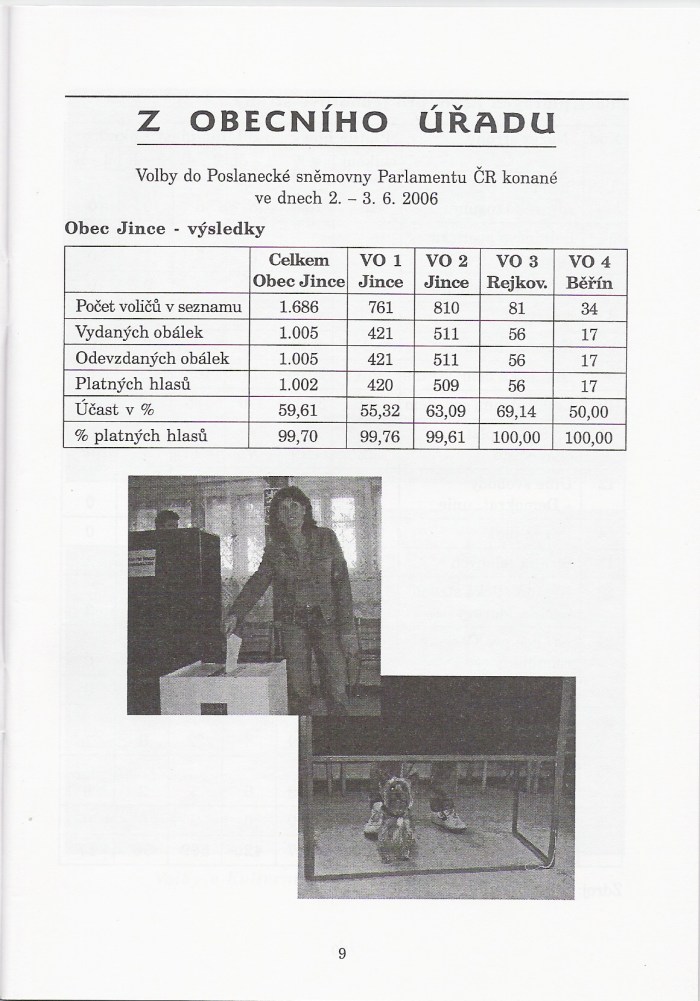 Z OBECNÍHO ÚŘADU

Volby do Poslanecké sněmovny Parlamentu ČR konané ve dnech 2. – 3. 6. 2006

Obec Jince - výsledky

| | Celkem Obec Jince | VO 1 Jince | VO 2 Jince | VO 3 Rejkov. | VO 4 Běřín |
|---|---|---|---|---|---|
| Počet voličů v seznamu | 1.686 | 761 | 810 | 81 | 34 |
| Vydaných obálek | 1.005 | 421 | 511 | 56 | 17 |
| Odevzdaných obálek | 1.005 | 421 | 511 | 56 | 17 |
| Platných hlasů | 1.002 | 420 | 509 | 56 | 17 |
| Účast v % | 59,61 | 55,32 | 63,09 | 69,14 | 50,00 |
| % platných hlasů | 99,70 | 99,76 | 99,61 | 100,00 | 100,00 |

9